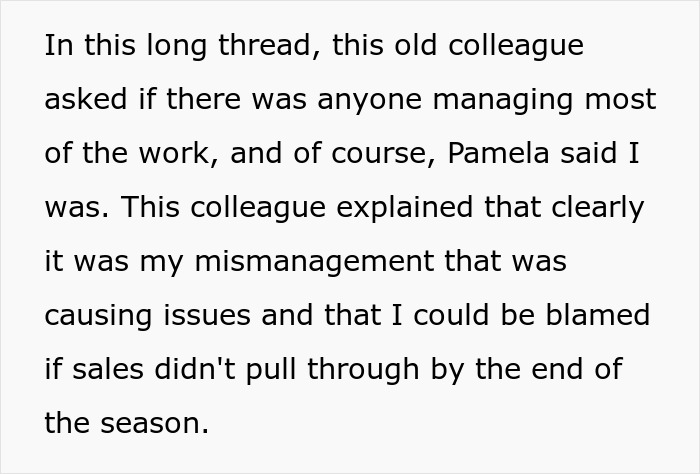 In this long thread, this old colleague asked if there was anyone managing most of the work, and of course, Pamela said I was. This colleague explained that clearly it was my mismanagement that was causing issues and that I could be blamed if sales didn't pull through by the end of the season.